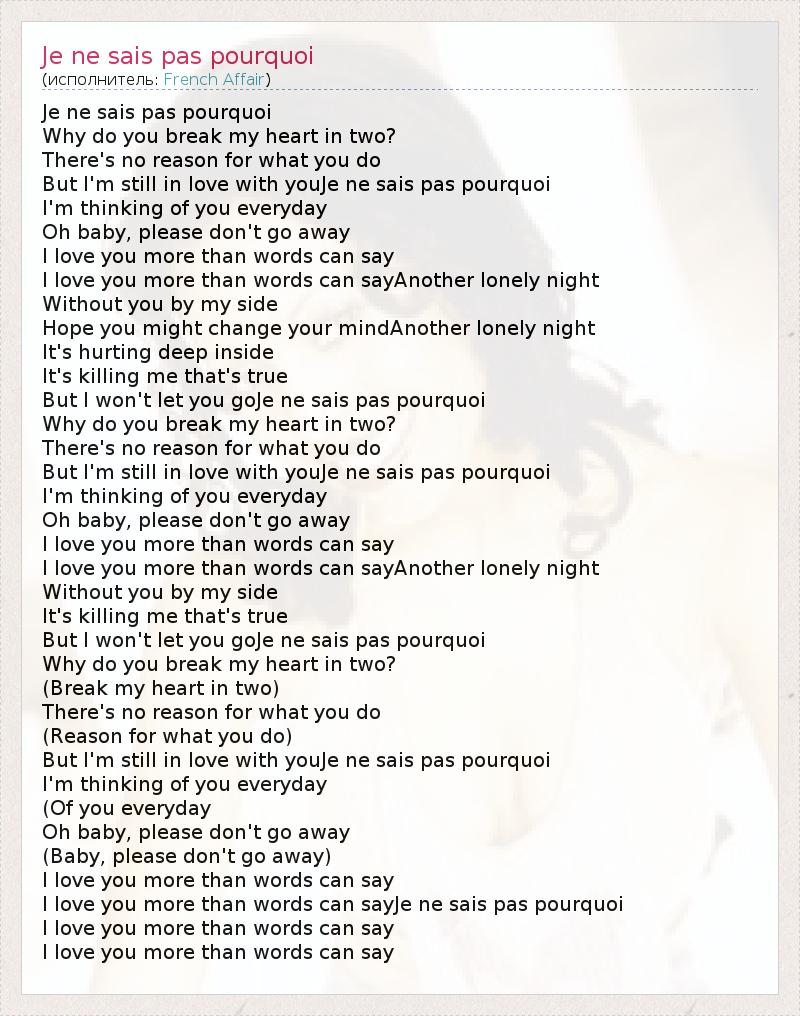 Je ne sais pas pourquoi
(исполнитель: French Affair)

Je ne sais pas pourquoi
Why do you break my heart in two?
There's no reason for what you do
But I'm still in love with youJe ne sais pas pourquoi
I'm thinking of you everyday
Oh baby, please don't go away
I love you more than words can say
I love you more than words can sayAnother lonely night
Without you by my side
Hope you might change your mindAnother lonely night
It's hurting deep inside
It's killing me that's true
But I won't let you goJe ne sais pas pourquoi
Why do you break my heart in two?
There's no reason for what you do
But I'm still in love with youJe ne sais pas pourquoi
I'm thinking of you everyday
Oh baby, please don't go away
I love you more than words can say
I love you more than words can sayAnother lonely night
Without you by my side
It's killing me that's true
But I won't let you goJe ne sais pas pourquoi
Why do you break my heart in two?
(Break my heart in two)
There's no reason for what you do
(Reason for what you do)
But I'm still in love with youJe ne sais pas pourquoi
I'm thinking of you everyday
(Of you everyday
Oh baby, please don't go away
(Baby, please don't go away)
I love you more than words can say
I love you more than words can sayJe ne sais pas pourquoi
I love you more than words can say
I love you more than words can say